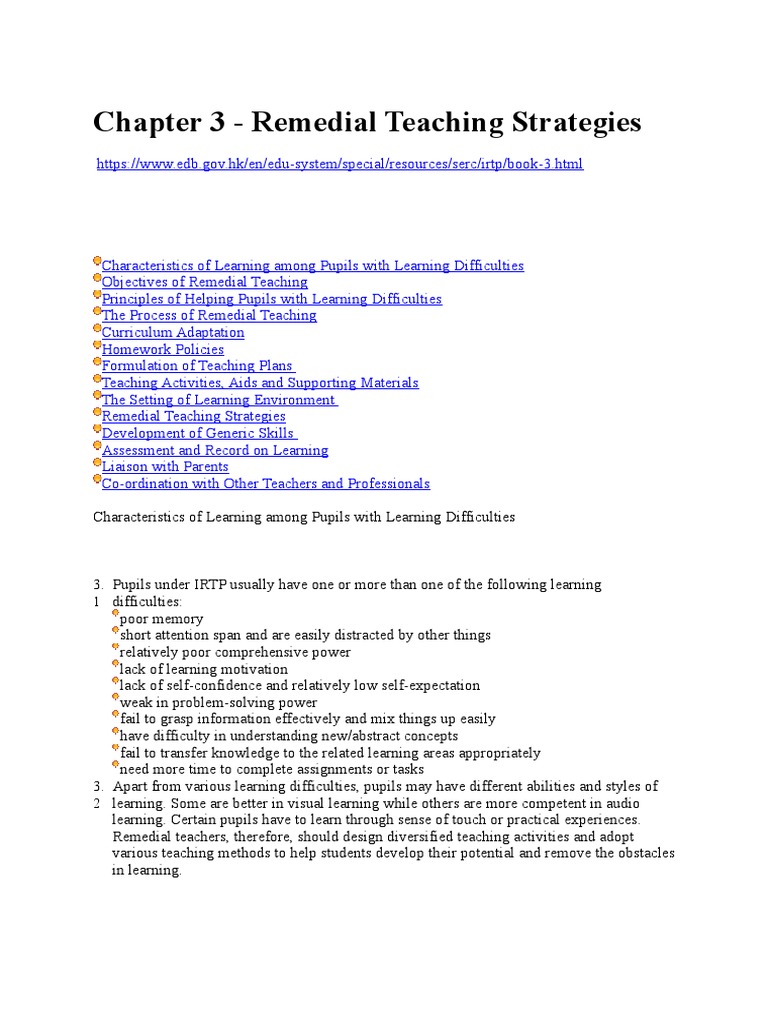 Chapter 3 - Remedial Teaching Strategies

https://www.edb.gov.hk/en/edu-system/special/resources/serc/irtp/book-3.html

Characteristics of Learning among Pupils with Learning Difficulties
Objectives of Remedial Teaching
Principles of Helping Pupils with Learning Difficulties
The Process of Remedial Teaching
Curriculum Adaptation
Homework Policies
Formulation of Teaching Plans
Teaching Activities, Aids and Supporting Materials
The Setting of Learning Environment
Remedial Teaching Strategies
Development of Generic Skills
Assessment and Record on Learning
Liaison with Parents
Co-ordination with Other Teachers and Professionals

Characteristics of Learning among Pupils with Learning Difficulties

3.1 Pupils under IRTP usually have one or more than one of the following learning difficulties:
poor memory
short attention span and are easily distracted by other things
relatively poor comprehensive power
lack of learning motivation
lack of self-confidence and relatively low self-expectation
weak in problem-solving power
fail to grasp information effectively and mix things up easily
have difficulty in understanding new/abstract concepts
fail to transfer knowledge to the related learning areas appropriately
need more time to complete assignments or tasks
3.2 Apart from various learning difficulties, pupils may have different abilities and styles of learning. Some are better in visual learning while others are more competent in audio learning. Certain pupils have to learn through sense of touch or practical experiences. Remedial teachers, therefore, should design diversified teaching activities and adopt various teaching methods to help students develop their potential and remove the obstacles in learning.